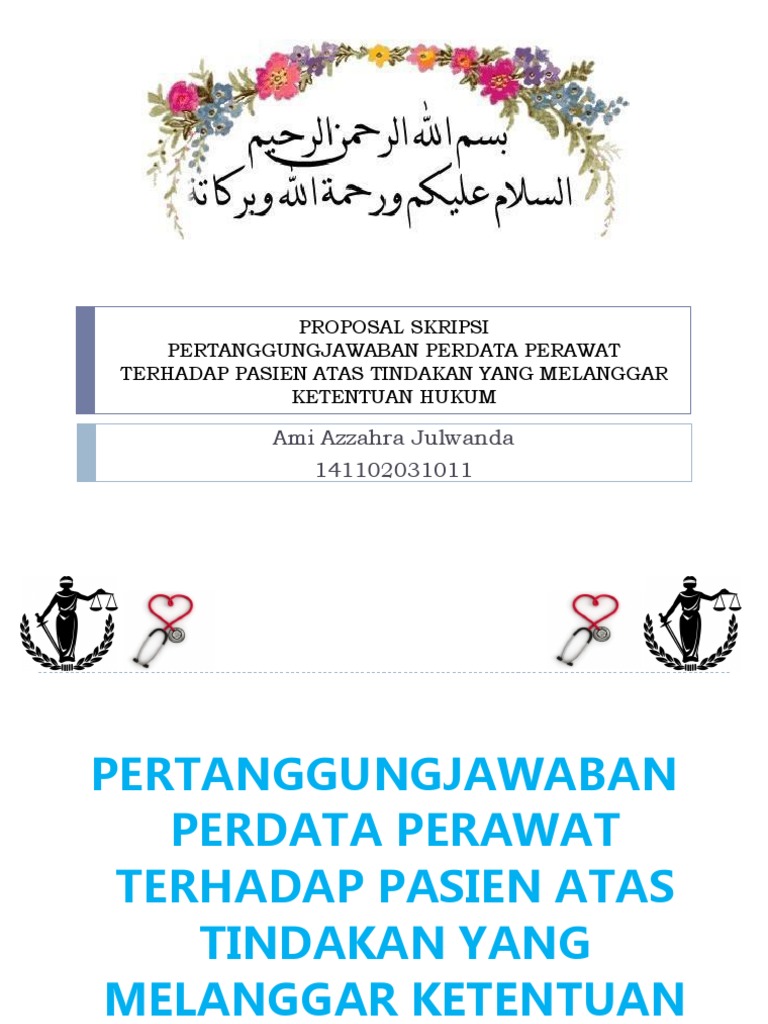 بسم الله الرحمن الرحيم
السلام عليكم ورحمة الله وبركاته

PROPOSAL SKRIPSI
PERTANGGUNGJAWABAN PERDATA PERAWAT TERHADAP PASIEN ATAS TINDAKAN YANG MELANGGAR KETENTUAN HUKUM

Ami Azzahra Julwanda
141102031011

PERTANGGUNGJAWABAN PERDATA PERAWAT TERHADAP PASIEN ATAS TINDAKAN YANG MELANGGAR KETENTUAN